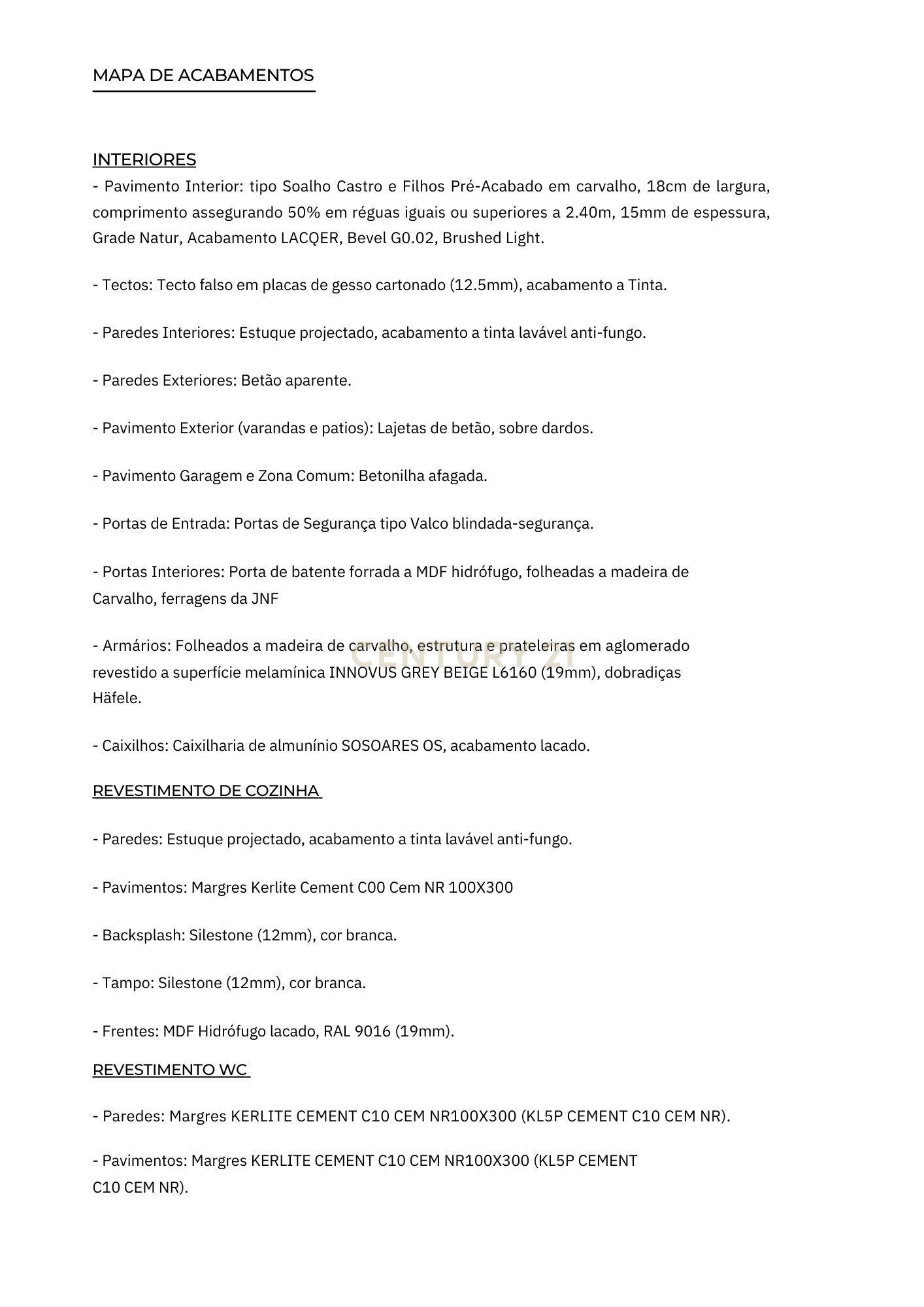 MAPA DE ACABAMENTOS

INTERIORES
- Pavimento Interior: tipo Soalho Castro e Filhos Pré-Acabado em carvalho, 18cm de largura, comprimento assegurando 50% em réguas iguais ou superiores a 2.40m, 15mm de espessura, Grade Natur, Acabamento LACQER, Bevel G0.02, Brushed Light.

- Tectos: Tecto falso em placas de gesso cartonado (12.5mm), acabamento a Tinta.

- Paredes Interiores: Estuque projectado, acabamento a tinta lavável anti-fungo.

- Paredes Exteriores: Betão aparente.

- Pavimento Exterior (varandas e patios): Lajetas de betão, sobre dardos.

- Pavimento Garagem e Zona Comum: Betonilha afagada.

- Portas de Entrada: Portas de Segurança tipo Valco blindada-segurança.

- Portas Interiores: Porta de batente forrada a MDF hidrófugo, folheadas a madeira de Carvalho, ferragens da JNF

- Armários: Folheados a madeira de carvalho, estrutura e prateleiras em aglomerado revestido a superfície melamínica INNOVUS GREY BEIGE L6160 (19mm), dobradiças Häfele.

CENTURY 21

- Caixilhos: Caixilharia de almunínio SOSOARES OS, acabamento lacado.

REVESTIMENTO DE COZINHA

- Paredes: Estuque projectado, acabamento a tinta lavável anti-fungo.

- Pavimentos: Margres Kerlite Cement C00 Cem NR 100X300

- Backsplash: Silestone (12mm), cor branca.

- Tampo: Silestone (12mm), cor branca.

- Frentes: MDF Hidrófugo lacado, RAL 9016 (19mm).

REVESTIMENTO WC

- Paredes: Margres KERLITE CEMENT C10 CEM NR100X300 (KL5P CEMENT C10 CEM NR).

- Pavimentos: Margres KERLITE CEMENT C10 CEM NR100X300 (KL5P CEMENT C10 CEM NR).